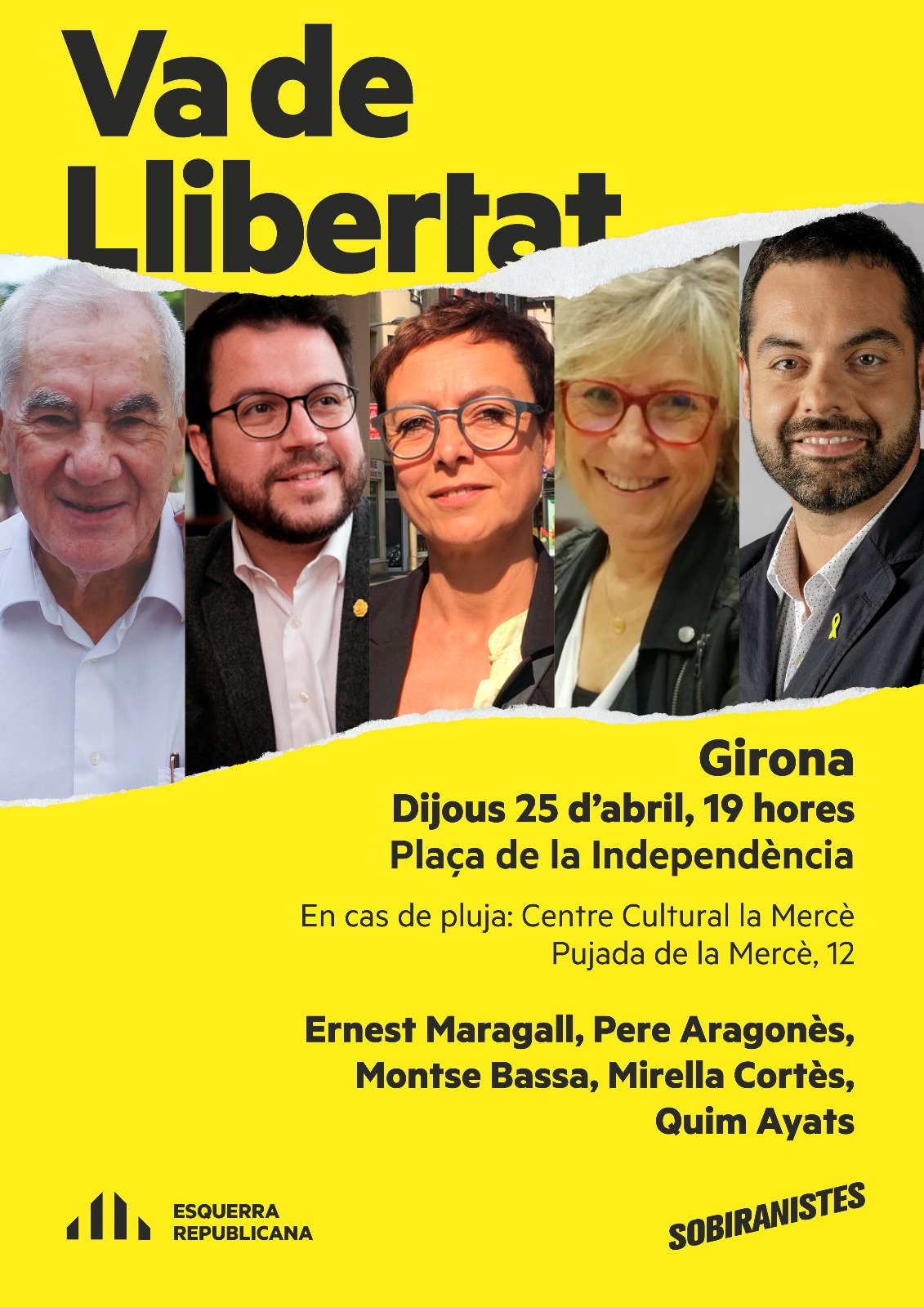 Va de Llibertat

Girona
Dijous 25 d'abril, 19 hores
Plaça de la Independència

En cas de pluja: Centre Cultural la Mercè
Pujada de la Mercè, 12

Ernest Maragall, Pere Aragonès, Montse Bassa, Mirella Cortès, Quim Ayats

ESQUERRA
REPUBLICANA

SOBIRANISTES